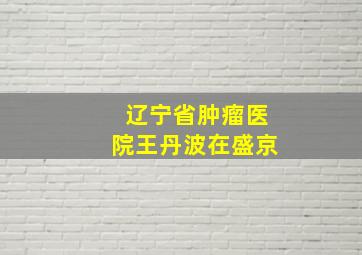 辽宁省肿瘤医院王丹波在盛京